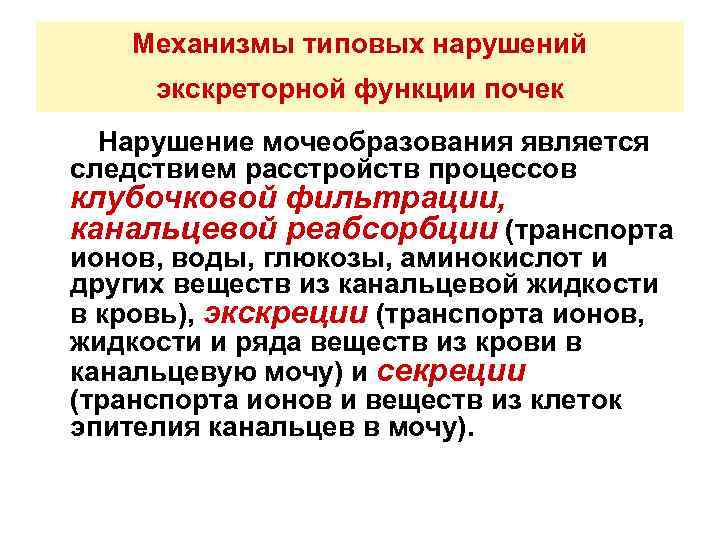 Механизмы типовых нарушений экскреторной функции почек

Нарушение мочеобразования является следствием расстройств процессов клубочковой фильтрации, канальцевой реабсорбции (транспорта ионов, воды, глюкозы, аминокислот и других веществ из канальцевой жидкости в кровь), экскреции (транспорта ионов, жидкости и ряда веществ из крови в канальцевую мочу) и секреции (транспорта ионов и веществ из клеток эпителия канальцев в мочу).